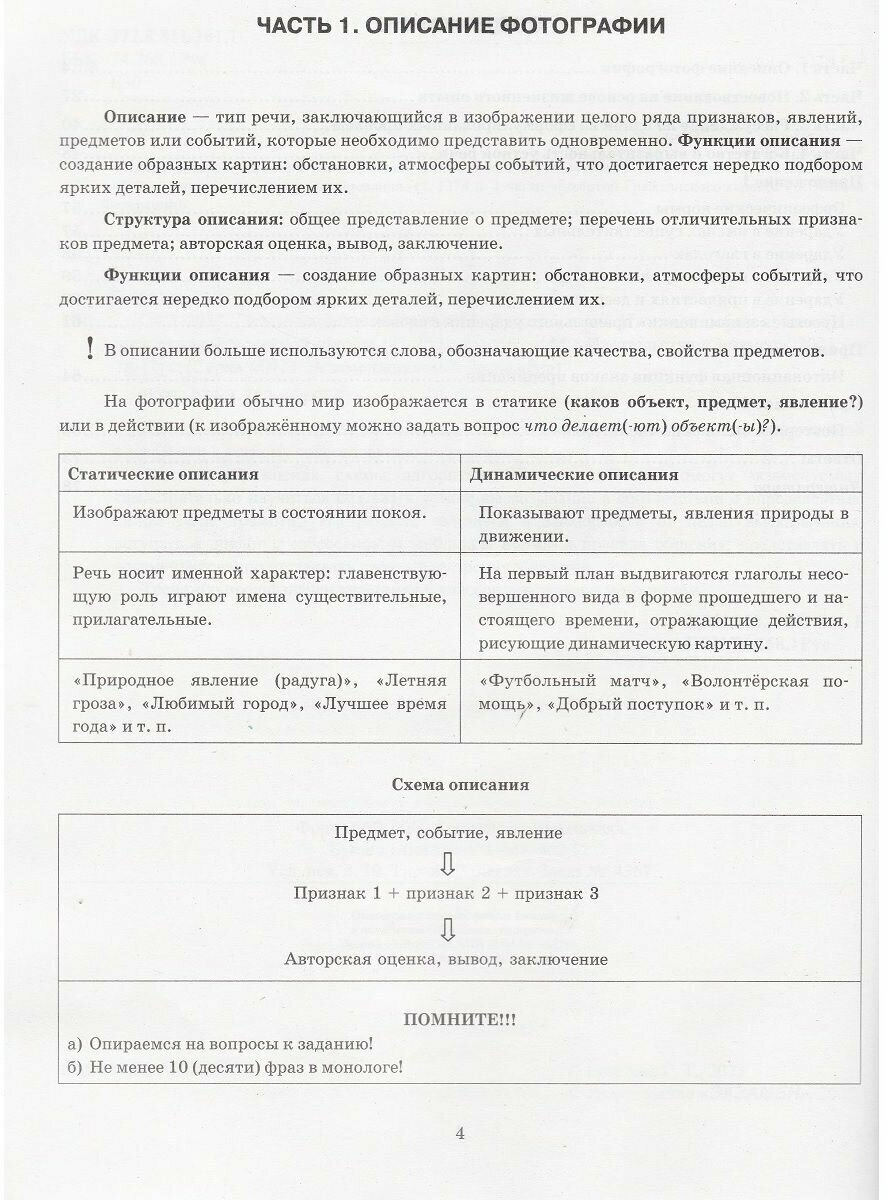 ЧАСТЬ 1. ОПИСАНИЕ ФОТОГРАФИИ

Описание — тип речи, заключающийся в изображении целого ряда признаков, явлений, предметов или событий, которые необходимо представить одновременно. Функции описания — создание образных картин: обстановки, атмосферы событий, что достигается нередко подбором ярких деталей, перечислением их.

Структура описания: общее представление о предмете; перечень отличительных признаков предмета; авторская оценка, вывод, заключение.

Функции описания — создание образных картин: обстановки, атмосферы событий, что достигается нередко подбором ярких деталей, перечислением их.

! В описании больше используются слова, обозначающие качества, свойства предметов.

На фотографии обычно мир изображается в статике (каков объект, предмет, явление?) или в действии (к изображённому можно задать вопрос что делает(-ют) объект(-ы)?).

| Статические описания | Динамические описания |
|---|---|
| Изображают предметы в состоянии покоя. | Показывают предметы, явления природы в движении. |
| Речь носит именной характер: главенствующую роль играют имена существительные, прилагательные. | На первый план выдвигаются глаголы несовершенного вида в форме прошедшего и настоящего времени, отражающие действия, рисующие динамическую картину. |
| «Природное явление (радуга)», «Летняя гроза», «Любимый город», «Лучшее время года» и т. п. | «Футбольный матч», «Волонтёрская помощь», «Добрый поступок» и т. п. |

Схема описания

Предмет, событие, явление

Признак 1 + признак 2 + признак 3

Авторская оценка, вывод, заключение

ПОМНИТЕ!!!
а) Опираемся на вопросы к заданию!
б) Не менее 10 (десяти) фраз в монологе!

4